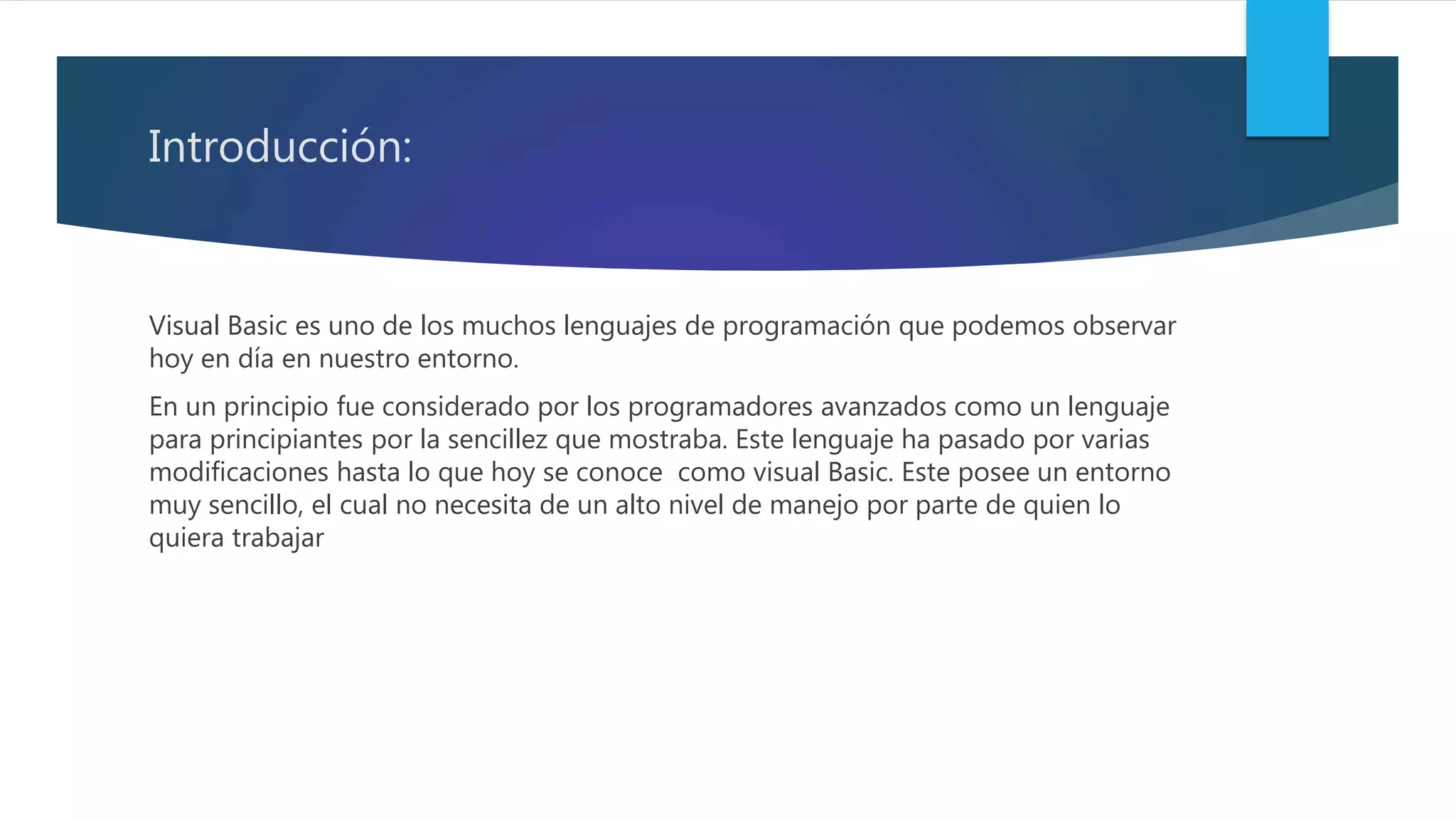 Introducción:

Visual Basic es uno de los muchos lenguajes de programación que podemos observar hoy en día en nuestro entorno.

En un principio fue considerado por los programadores avanzados como un lenguaje para principiantes por la sencillez que mostraba. Este lenguaje ha pasado por varias modificaciones hasta lo que hoy se conoce  como visual Basic. Este posee un entorno muy sencillo, el cual no necesita de un alto nivel de manejo por parte de quien lo quiera trabajar